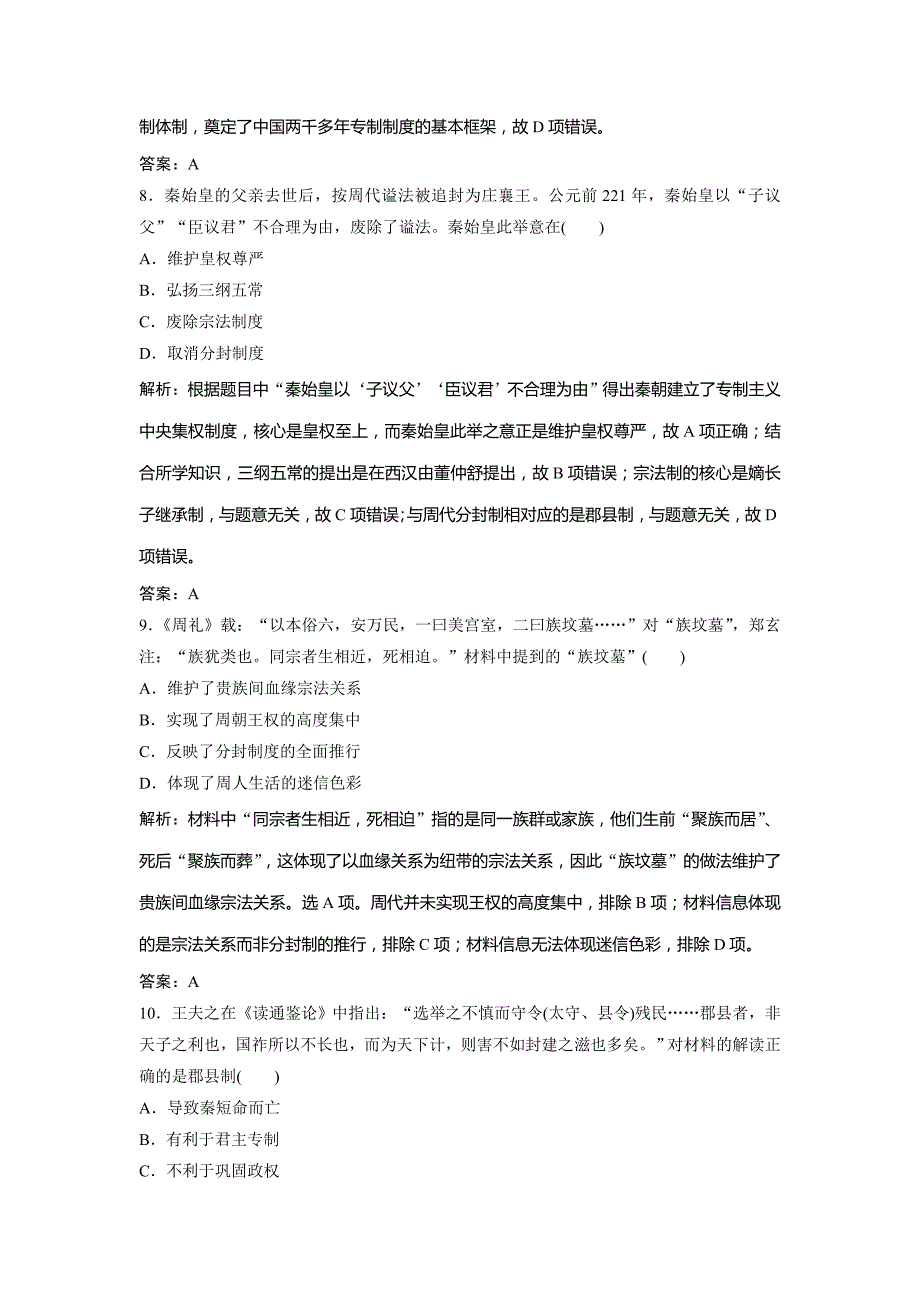 制体制，奠定了中国两千多年专制制度的基本框架，故 D 项错误。

答案：A

8．秦始皇的父亲去世后，按周代谥法被追封为庄襄王。公元前 221 年，秦始皇以“子议父”“臣议君”不合理为由，废除了谥法。秦始皇此举意在(　　)

A．维护皇权尊严

B．弘扬三纲五常

C．废除宗法制度

D．取消分封制度

解析：根据题目中“秦始皇以‘子议父’‘臣议君’不合理为由”得出秦朝建立了专制主义中央集权制度，核心是皇权至上，而秦始皇此举之意正是维护皇权尊严，故 A 项正确；结合所学知识，三纲五常的提出是在西汉由董仲舒提出，故 B 项错误；宗法制的核心是嫡长子继承制，与题意无关，故 C 项错误;与周代分封制相对应的是郡县制，与题意无关，故 D 项错误。

答案：A

9．《周礼》载：“以本俗六，安万民，一曰美宫室，二曰族坟墓……”对“族坟墓”，郑玄注：“族犹类也。同宗者生相近，死相迫。”材料中提到的“族坟墓”(　　)

A．维护了贵族间血缘宗法关系

B．实现了周朝王权的高度集中

C．反映了分封制度的全面推行

D．体现了周人生活的迷信色彩

解析：材料中“同宗者生相近，死相迫”指的是同一族群或家族，他们生前“聚族而居”、死后“聚族而葬”，这体现了以血缘关系为纽带的宗法关系，因此“族坟墓”的做法维护了贵族间血缘宗法关系。选 A 项。周代并未实现王权的高度集中，排除 B 项；材料信息体现的是宗法关系而非分封制的推行，排除 C 项；材料信息无法体现迷信色彩，排除 D 项。

答案：A

10．王夫之在《读通鉴论》中指出：“选举之不慎而守令(太守、县令)残民……郡县者，非天子之利也，国祚所以不长也，而为天下计，则害不如封建之滋也多矣。”对材料的解读正确的是郡县制(　　)

A．导致秦短命而亡

B．有利于君主专制

C．不利于巩固政权